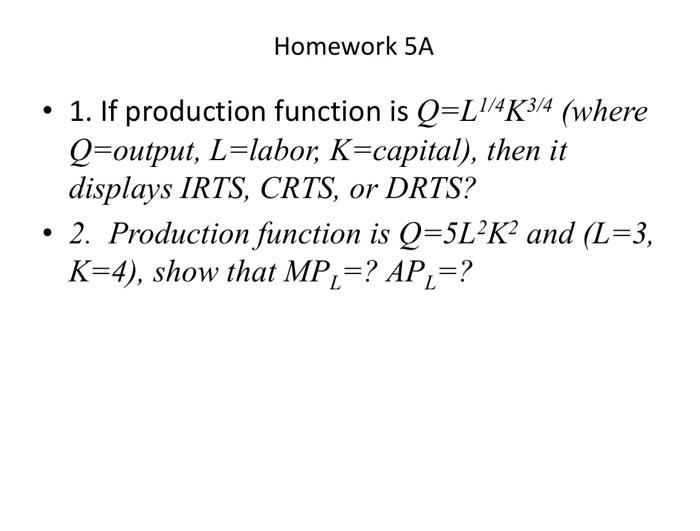 Homework 5A

• 1. If production function is $Q=L^{1/4}K^{3/4}$ (where Q=output, L=labor, K=capital), then it displays IRTS, CRTS, or DRTS?

• 2. Production function is $Q=5L^2K^2$ and (L=3, K=4), show that $MP_L$=? $AP_L$=?